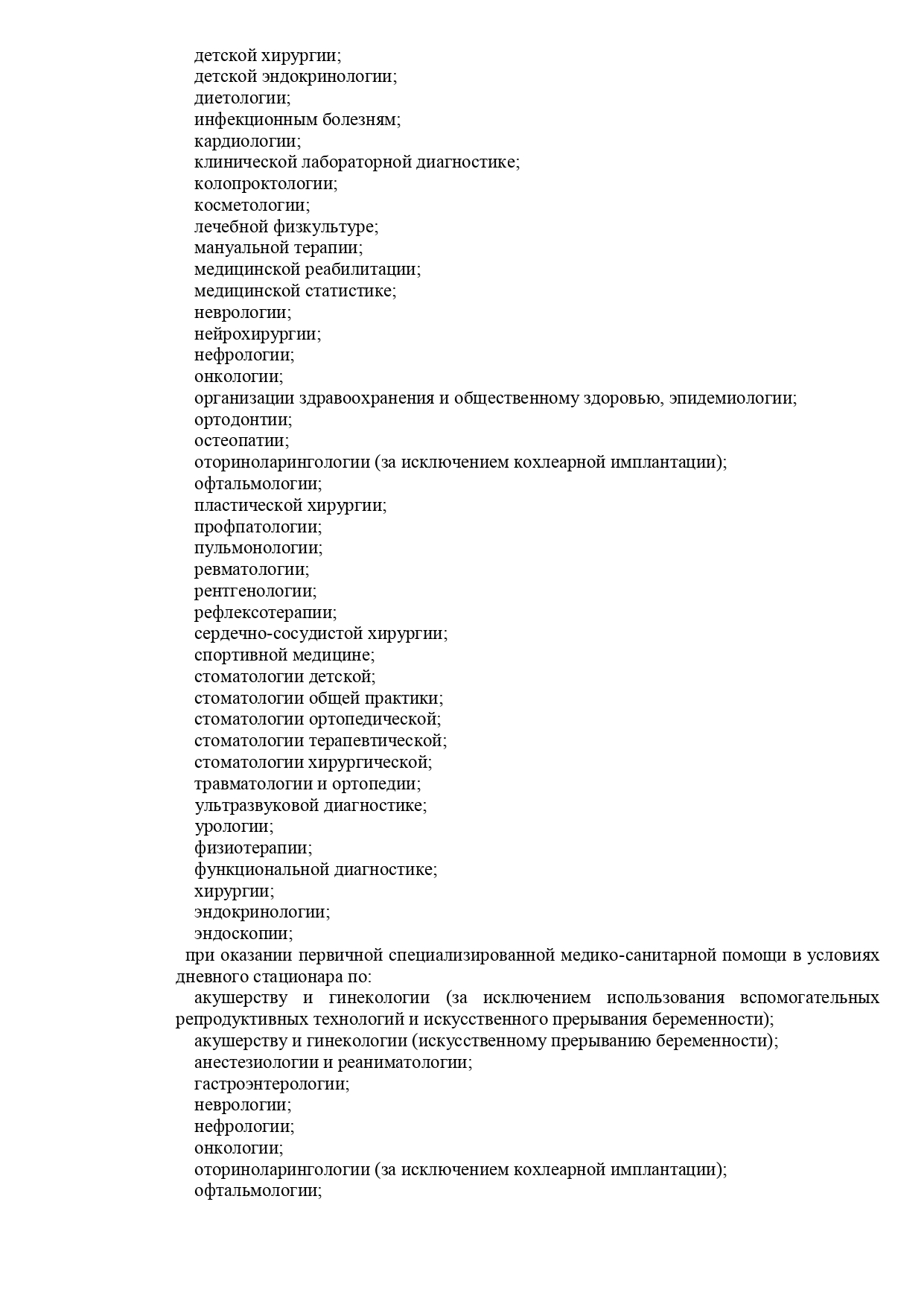 детской хирургии;
детской эндокринологии;
диетологии;
инфекционным болезням;
кардиологии;
клинической лабораторной диагностике;
колопроктологии;
косметологии;
лечебной физкультуре;
мануальной терапии;
медицинской реабилитации;
медицинской статистике;
неврологии;
нейрохирургии;
нефрологии;
онкологии;
организации здравоохранения и общественному здоровью, эпидемиологии;
ортодонтии;
остеопатии;
оториноларингологии (за исключением кохлеарной имплантации);
офтальмологии;
пластической хирургии;
профпатологии;
пульмонологии;
ревматологии;
рентгенологии;
рефлексотерапии;
сердечно-сосудистой хирургии;
спортивной медицине;
стоматологии детской;
стоматологии общей практики;
стоматологии ортопедической;
стоматологии терапевтической;
стоматологии хирургической;
травматологии и ортопедии;
ультразвуковой диагностике;
урологии;
физиотерапии;
функциональной диагностике;
хирургии;
эндокринологии;
эндоскопии;

при оказании первичной специализированной медико-санитарной помощи в условиях дневного стационара по:

акушерству и гинекологии (за исключением использования вспомогательных репродуктивных технологий и искусственного прерывания беременности);
акушерству и гинекологии (искусственному прерыванию беременности);
анестезиологии и реаниматологии;
гастроэнтерологии;
неврологии;
нефрологии;
онкологии;
оториноларингологии (за исключением кохлеарной имплантации);
офтальмологии;